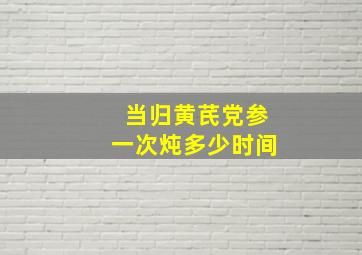 当归黄芪党参
一次炖多少时间